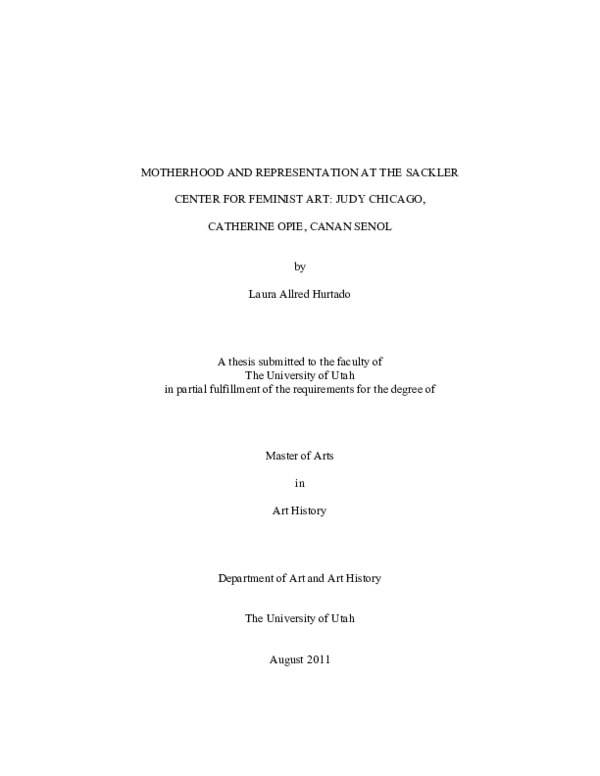 MOTHERHOOD AND REPRESENTATION AT THE SACKLER CENTER FOR FEMINIST ART: JUDY CHICAGO, CATHERINE OPIE, CANAN SENOL

by

Laura Allred Hurtado

A thesis submitted to the faculty of
The University of Utah
in partial fulfillment of the requirements for the degree of

Master of Arts

in

Art History

Department of Art and Art History

The University of Utah

August 2011